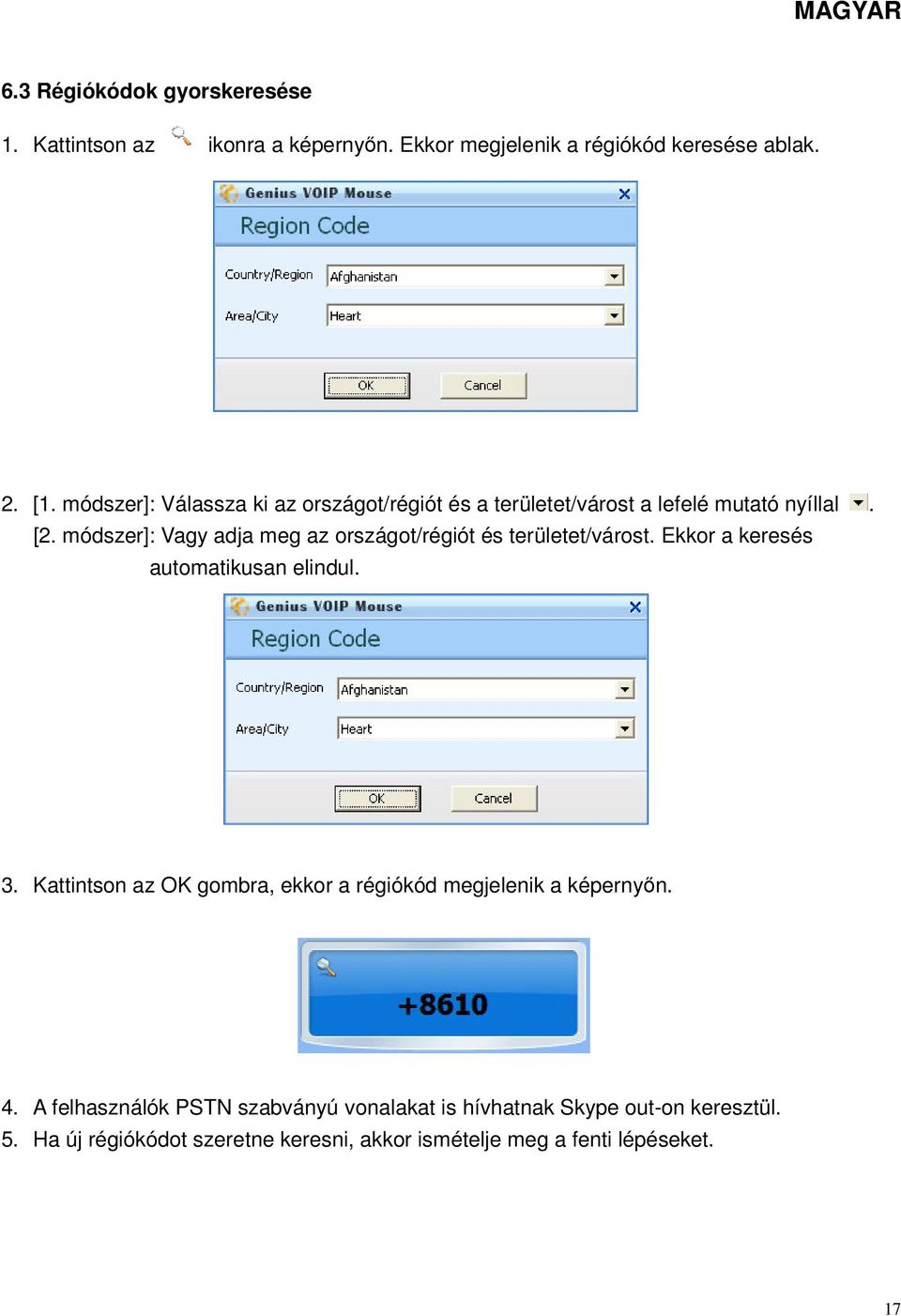 MAGYAR

6.3 Régiókódok gyorskeresése

1. Kattintson az ikonra a képernyőn. Ekkor megjelenik a régiókód keresése ablak.

Genius VOIP Mouse

Region Code

Country/Region Afghanistan

Area/City Heart

OK Cancel

2. [1. módszer]: Válassza ki az országot/régiót és a területet/várost a lefelé mutató nyíllal .
[2. módszer]: Vagy adja meg az országot/régiót és területet/várost. Ekkor a keresés automatikusan elindul.

Genius VOIP Mouse

Region Code

Country/Region Afghanistan

Area/City Heart

OK Cancel

3. Kattintson az OK gombra, ekkor a régiókód megjelenik a képernyőn.

+8610

4. A felhasználók PSTN szabványú vonalakat is hívhatnak Skype out-on keresztül.
5. Ha új régiókódot szeretne keresni, akkor ismételje meg a fenti lépéseket.

17